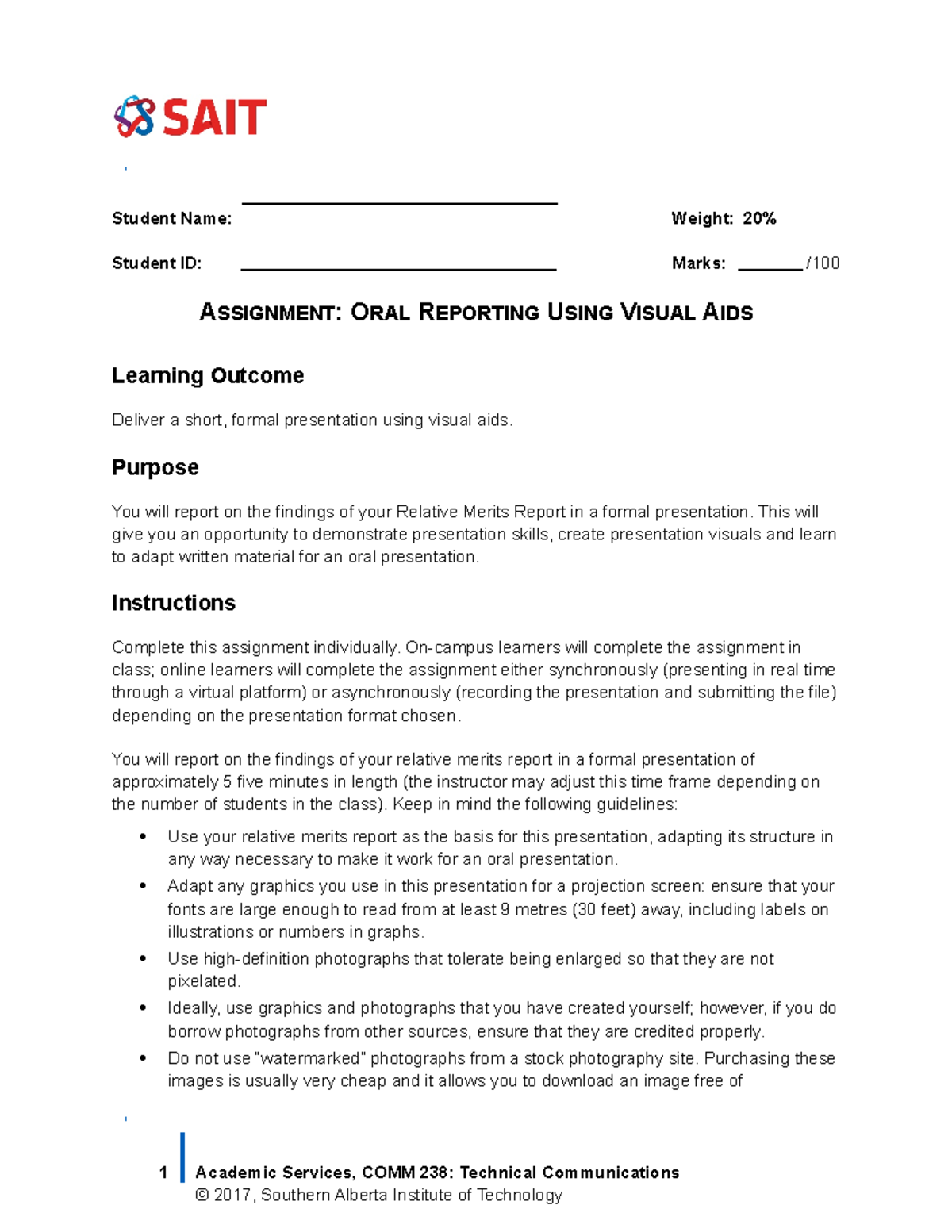 SAIT

Student Name: ____ Weight: 20%

Student ID: ____ Marks: ____/100

ASSIGNMENT: ORAL REPORTING USING VISUAL AIDS

Learning Outcome

Deliver a short, formal presentation using visual aids.

Purpose

You will report on the findings of your Relative Merits Report in a formal presentation. This will give you an opportunity to demonstrate presentation skills, create presentation visuals and learn to adapt written material for an oral presentation.

Instructions

Complete this assignment individually. On-campus learners will complete the assignment in class; online learners will complete the assignment either synchronously (presenting in real time through a virtual platform) or asynchronously (recording the presentation and submitting the file) depending on the presentation format chosen.

You will report on the findings of your relative merits report in a formal presentation of approximately 5 five minutes in length (the instructor may adjust this time frame depending on the number of students in the class). Keep in mind the following guidelines:

• Use your relative merits report as the basis for this presentation, adapting its structure in any way necessary to make it work for an oral presentation.
• Adapt any graphics you use in this presentation for a projection screen: ensure that your fonts are large enough to read from at least 9 metres (30 feet) away, including labels on illustrations or numbers in graphs.
• Use high-definition photographs that tolerate being enlarged so that they are not pixelated.
• Ideally, use graphics and photographs that you have created yourself; however, if you do borrow photographs from other sources, ensure that they are credited properly.
• Do not use "watermarked" photographs from a stock photography site. Purchasing these images is usually very cheap and it allows you to download an image free of

1 Academic Services, COMM 238: Technical Communications
© 2017, Southern Alberta Institute of Technology